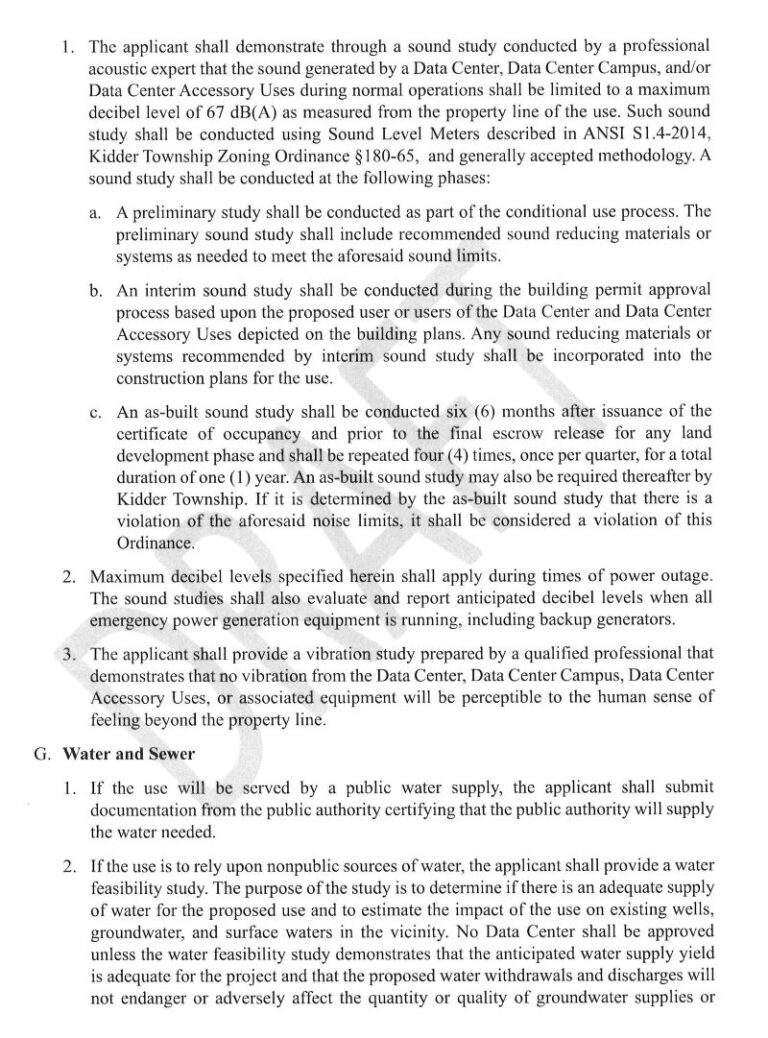 1. The applicant shall demonstrate through a sound study conducted by a professional acoustic expert that the sound generated by a Data Center, Data Center Campus, and/or Data Center Accessory Uses during normal operations shall be limited to a maximum decibel level of 67 dB(A) as measured from the property line of the use. Such sound study shall be conducted using Sound Level Meters described in ANSI S1.4-2014, Kidder Township Zoning Ordinance §180-65, and generally accepted methodology. A sound study shall be conducted at the following phases:

a. A preliminary study shall be conducted as part of the conditional use process. The preliminary sound study shall include recommended sound reducing materials or systems as needed to meet the aforesaid sound limits.

b. An interim sound study shall be conducted during the building permit approval process based upon the proposed user or users of the Data Center and Data Center Accessory Uses depicted on the building plans. Any sound reducing materials or systems recommended by interim sound study shall be incorporated into the construction plans for the use.

c. An as-built sound study shall be conducted six (6) months after issuance of the certificate of occupancy and prior to the final escrow release for any land development phase and shall be repeated four (4) times, once per quarter, for a total duration of one (1) year. An as-built sound study may also be required thereafter by Kidder Township. If it is determined by the as-built sound study that there is a violation of the aforesaid noise limits, it shall be considered a violation of this Ordinance.

2. Maximum decibel levels specified herein shall apply during times of power outage. The sound studies shall also evaluate and report anticipated decibel levels when all emergency power generation equipment is running, including backup generators.

3. The applicant shall provide a vibration study prepared by a qualified professional that demonstrates that no vibration from the Data Center, Data Center Campus, Data Center Accessory Uses, or associated equipment will be perceptible to the human sense of feeling beyond the property line.

G. Water and Sewer

1. If the use will be served by a public water supply, the applicant shall submit documentation from the public authority certifying that the public authority will supply the water needed.

2. If the use is to rely upon nonpublic sources of water, the applicant shall provide a water feasibility study. The purpose of the study is to determine if there is an adequate supply of water for the proposed use and to estimate the impact of the use on existing wells, groundwater, and surface waters in the vicinity. No Data Center shall be approved unless the water feasibility study demonstrates that the anticipated water supply yield is adequate for the project and that the proposed water withdrawals and discharges will not endanger or adversely affect the quantity or quality of groundwater supplies or

DRAFT